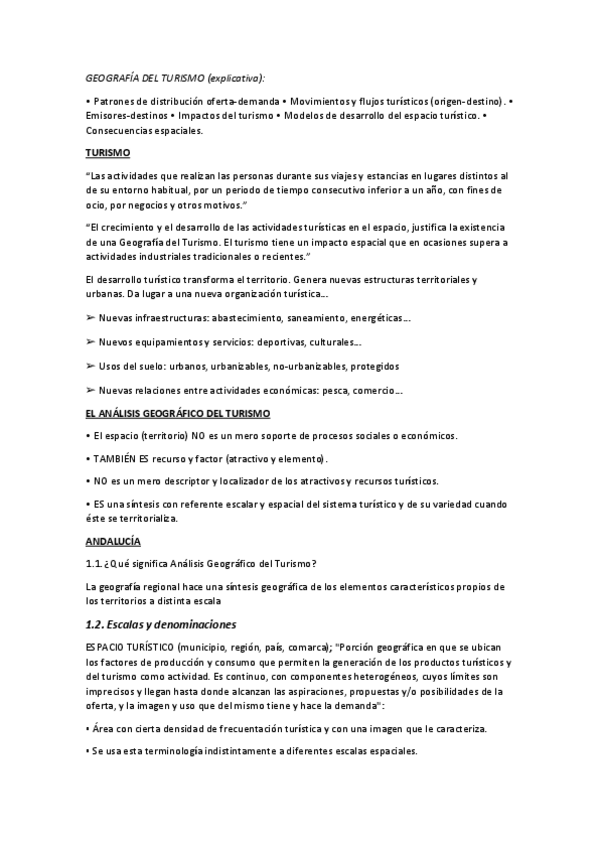 GEOGRAFÍA DEL TURISMO (explicativa):

• Patrones de distribución oferta-demanda • Movimientos y flujos turísticos (origen-destino). • Emisores-destinos • Impactos del turismo • Modelos de desarrollo del espacio turístico. • Consecuencias espaciales.

TURISMO

"Las actividades que realizan las personas durante sus viajes y estancias en lugares distintos al de su entorno habitual, por un periodo de tiempo consecutivo inferior a un año, con fines de ocio, por negocios y otros motivos."

"El crecimiento y el desarrollo de las actividades turísticas en el espacio, justifica la existencia de una Geografía del Turismo. El turismo tiene un impacto espacial que en ocasiones supera a actividades industriales tradicionales o recientes."

El desarrollo turístico transforma el territorio. Genera nuevas estructuras territoriales y urbanas. Da lugar a una nueva organización turística...

➢ Nuevas infraestructuras: abastecimiento, saneamiento, energéticas...

➢ Nuevos equipamientos y servicios: deportivas, culturales...

➢ Usos del suelo: urbanos, urbanizables, no-urbanizables, protegidos

➢ Nuevas relaciones entre actividades económicas: pesca, comercio...

EL ANÁLISIS GEOGRÁFICO DEL TURISMO

• El espacio (territorio) NO es un mero soporte de procesos sociales o económicos.

• TAMBIÉN ES recurso y factor (atractivo y elemento).

• NO es un mero descriptor y localizador de los atractivos y recursos turísticos.

• ES una síntesis con referente escalar y espacial del sistema turístico y de su variedad cuando éste se territorializa.

ANDALUCÍA

1.1. ¿Qué significa Análisis Geográfico del Turismo?

La geografía regional hace una síntesis geográfica de los elementos característicos propios de los territorios a distinta escala

1.2. Escalas y denominaciones

ESPACIO TURÍSTICO (municipio, región, país, comarca); "Porción geográfica en que se ubican los factores de producción y consumo que permiten la generación de los productos turísticos y del turismo como actividad. Es continuo, con componentes heterogéneos, cuyos límites son imprecisos y llegan hasta donde alcanzan las aspiraciones, propuestas y/o posibilidades de la oferta, y la imagen y uso que del mismo tiene y hace la demanda":

• Área con cierta densidad de frecuentación turística y con una imagen que le caracteriza.

• Se usa esta terminología indistintamente a diferentes escalas espaciales.